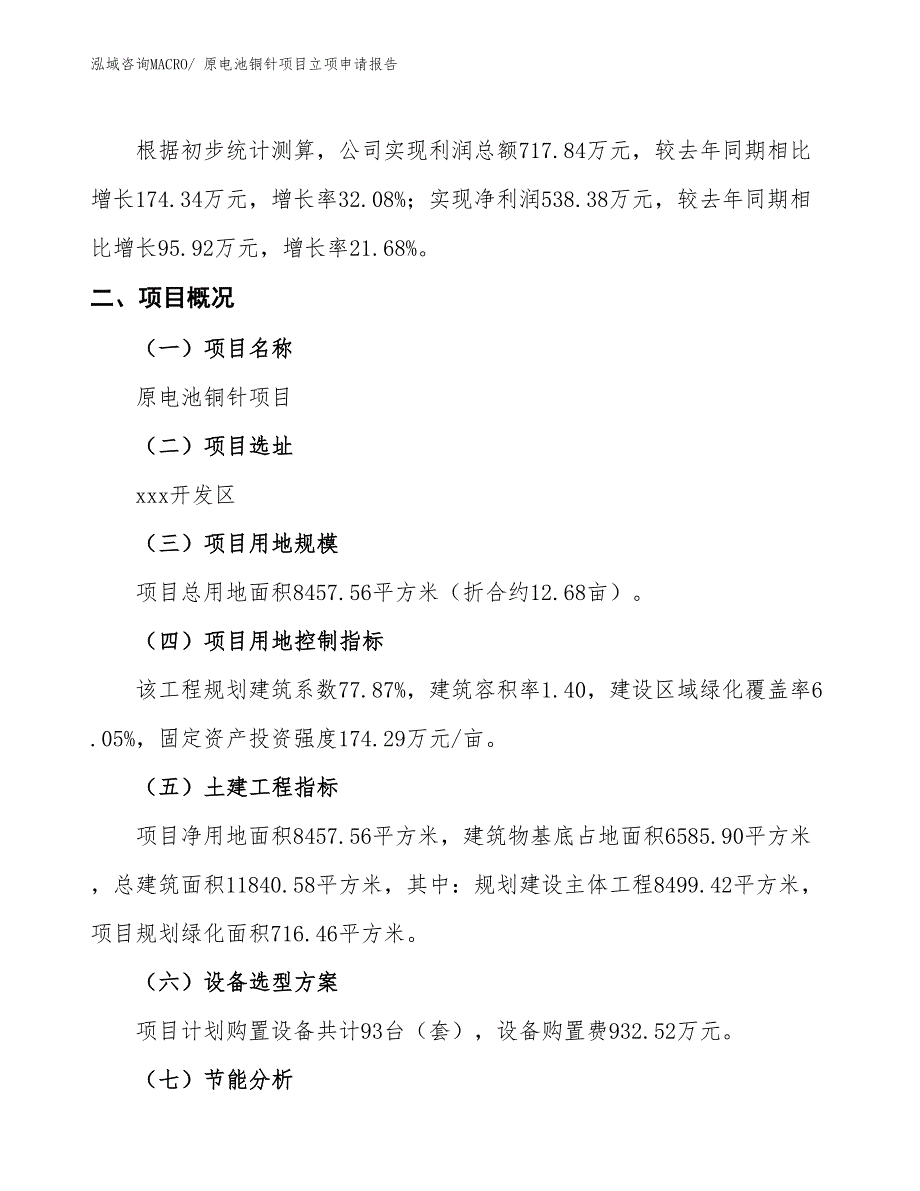 泓域咨询MACRO/ 原电池铜针项目立项申请报告

根据初步统计测算，公司实现利润总额717.84万元，较去年同期相比增长174.34万元，增长率32.08%；实现净利润538.38万元，较去年同期相比增长95.92万元，增长率21.68%。

二、项目概况

（一）项目名称

原电池铜针项目

（二）项目选址

xxx开发区

（三）项目用地规模

项目总用地面积8457.56平方米（折合约12.68亩）。

（四）项目用地控制指标

该工程规划建筑系数77.87%，建筑容积率1.40，建设区域绿化覆盖率6.05%，固定资产投资强度174.29万元/亩。

（五）土建工程指标

项目净用地面积8457.56平方米，建筑物基底占地面积6585.90平方米，总建筑面积11840.58平方米，其中：规划建设主体工程8499.42平方米，项目规划绿化面积716.46平方米。

（六）设备选型方案

项目计划购置设备共计93台（套），设备购置费932.52万元。

（七）节能分析